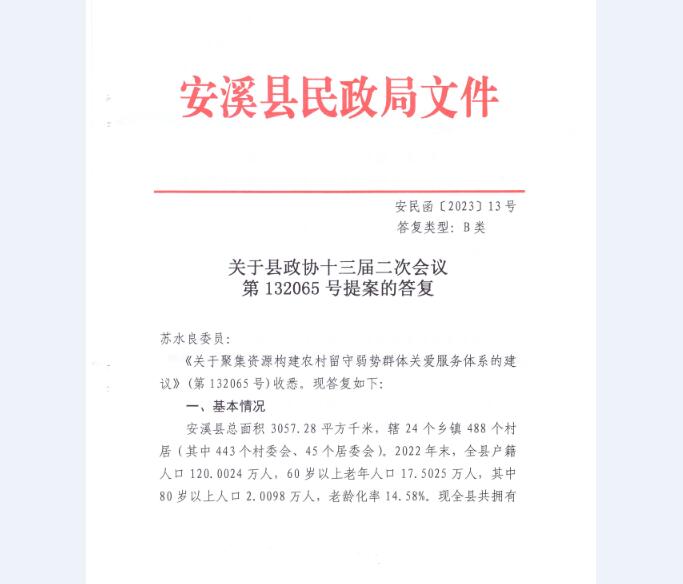 安溪县民政局文件

安民函〔2023〕13号
答复类型：B类

关于县政协十三届二次会议
第132065号提案的答复

苏水良委员：

《关于聚集资源构建农村留守弱势群体关爱服务体系的建议》（第132065号）收悉，现答复如下：

一、基本情况

安溪县总面积3057.28平方千米，辖24个乡镇488个村居（其中443个村委会、45个居委会）。2022年末，全县户籍人口120.0024万人，60岁以上老年人口17.5025万人，其中80岁以上人口2.0098万人，老龄化率14.58%。现全县共拥有